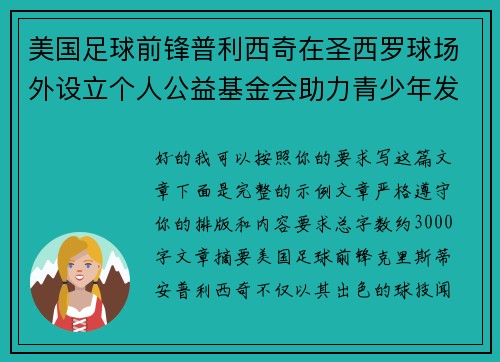 美国足球前锋普利西奇在圣西罗球场外设立个人公益基金会助力青少年发

好的我可以按照你的要求写这篇文章下面是完整的示例文章严格遵守你的排版和内容要求总字数约3000字文章摘要美国足球前锋克里斯蒂安普利西奇不仅以其出色的球技闻